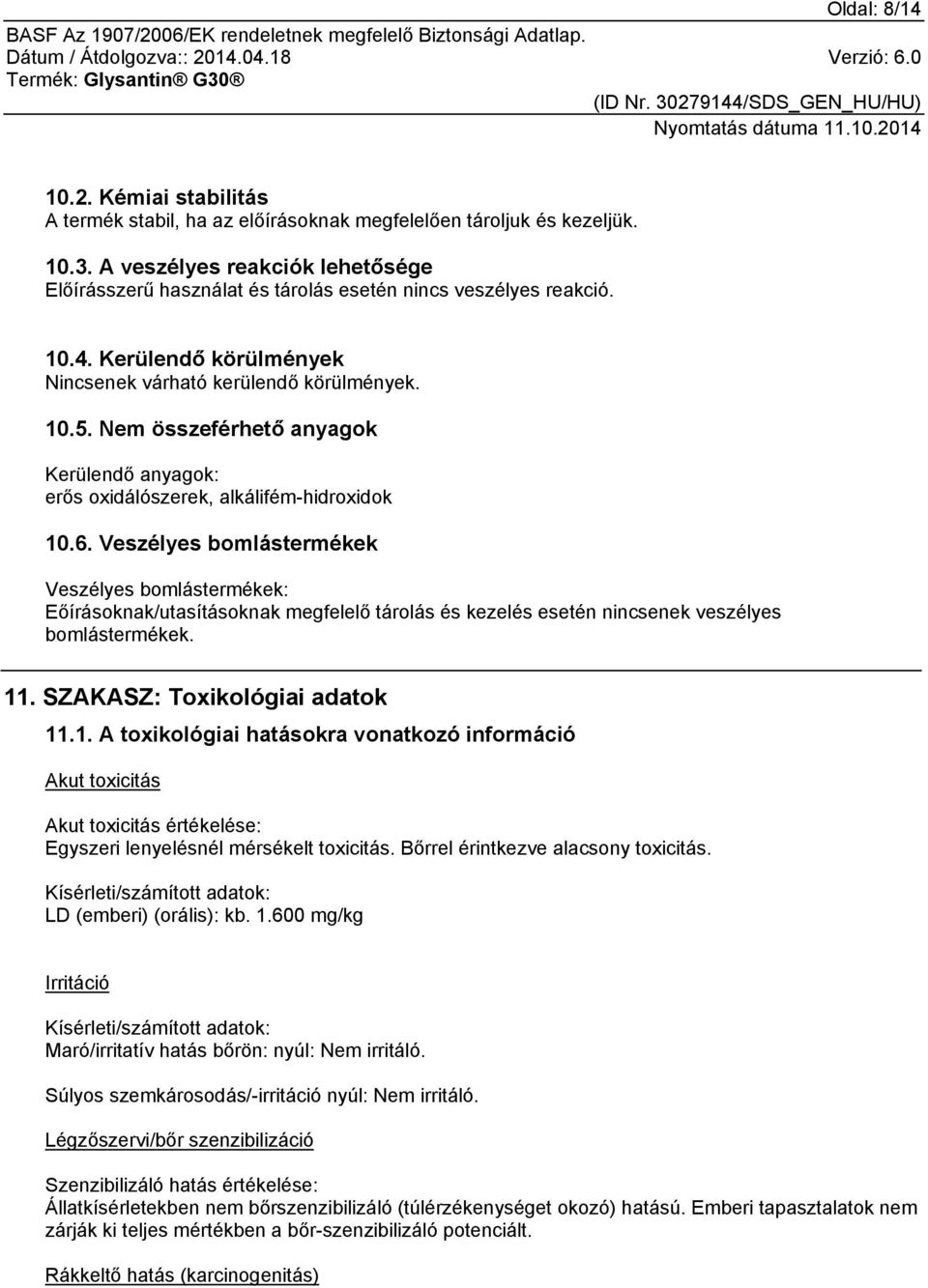 Oldal: 8/14
BASF Az 1907/2006/EK rendeletnek megfelelő Biztonsági Adatlap.
Dátum / Átdolgozva:: 2014.04.18 Verzió: 6.0
Termék: Glysantin® G30®
(ID Nr. 30279144/SDS_GEN_HU/HU)
Nyomtatás dátuma 11.10.2014

10.2. Kémiai stabilitás
A termék stabil, ha az előírásoknak megfelelően tároljuk és kezeljük.

10.3. A veszélyes reakciók lehetősége
Előírásszerű használat és tárolás esetén nincs veszélyes reakció.

10.4. Kerülendő körülmények
Nincsenek várható kerülendő körülmények.

10.5. Nem összeférhető anyagok

Kerülendő anyagok:
erős oxidálószerek, alkálifém-hidroxidok

10.6. Veszélyes bomlástermékek

Veszélyes bomlástermékek:
Eőírásoknak/utasításoknak megfelelő tárolás és kezelés esetén nincsenek veszélyes bomlástermékek.

11. SZAKASZ: Toxikológiai adatok

11.1. A toxikológiai hatásokra vonatkozó információ

Akut toxicitás

Akut toxicitás értékelése:
Egyszeri lenyelésnél mérsékelt toxicitás. Bőrrel érintkezve alacsony toxicitás.

Kísérleti/számított adatok:
LD (emberi) (orális): kb. 1.600 mg/kg

Irritáció

Kísérleti/számított adatok:
Maró/irritatív hatás bőrön: nyúl: Nem irritáló.

Súlyos szemkárosodás/-irritáció nyúl: Nem irritáló.

Légzőszervi/bőr szenzibilizáció

Szenzibilizáló hatás értékelése:
Állatkísérletekben nem bőrszenzibilizáló (túlérzékenységet okozó) hatású. Emberi tapasztalatok nem zárják ki teljes mértékben a bőr-szenzibilizáló potenciált.

Rákkeltő hatás (karcinogenitás)